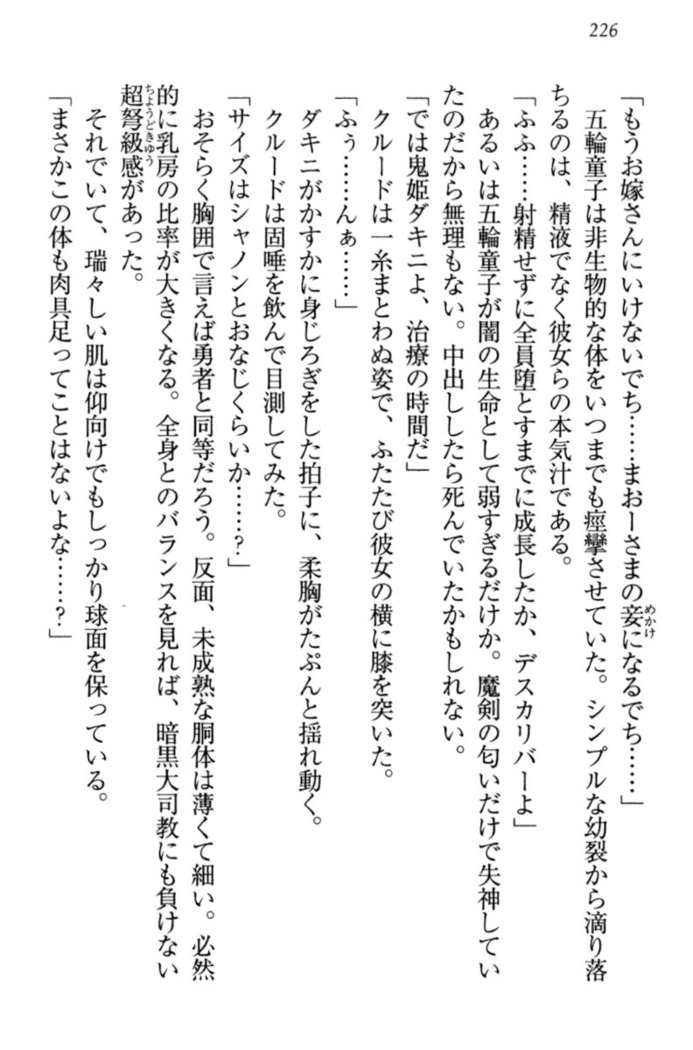 226

「もうお嫁さんにいけないでち……まおーさまの妾になるでち……」

五輪童子は非生物的な体をいつまでも痙攣させていた。シンプルな幼裂から滴り落ちるのは、精液でなく彼女らの本気汁である。

「ふふ……射精せずに全員堕とすまでに成長したか、デスカリバーよ」

あるいは五輪童子が闇の生命として弱すぎるだけか。魔剣の匂いだけで失神していたのだから無理もない。中出ししたら死んでいたかもしれない。

「では鬼姫ダキニよ、治療の時間だ」

クルードは一糸まとわぬ姿で、ふたたび彼女の横に膝を突いた。

「ふぅ……んぁ……」

ダキニがかすかに身じろぎをした拍子に、柔胸がたぷんと揺れ動く。

クルードは固唾を飲んで目測してみた。

「サイズはシャノンとおなじくらいか……？」

おそらく胸囲で言えば勇者と同等だろう。反面、未成熟な胴体は薄くて細い。必然的に乳房の比率が大きくなる。全身とのバランスを見れば、暗黒大司教にも負けない超弩級感があった。

それでいて、瑞々しい肌は仰向けでもしっかり球面を保っている。

「まさかこの体も肉具足ってことはないよな……？」